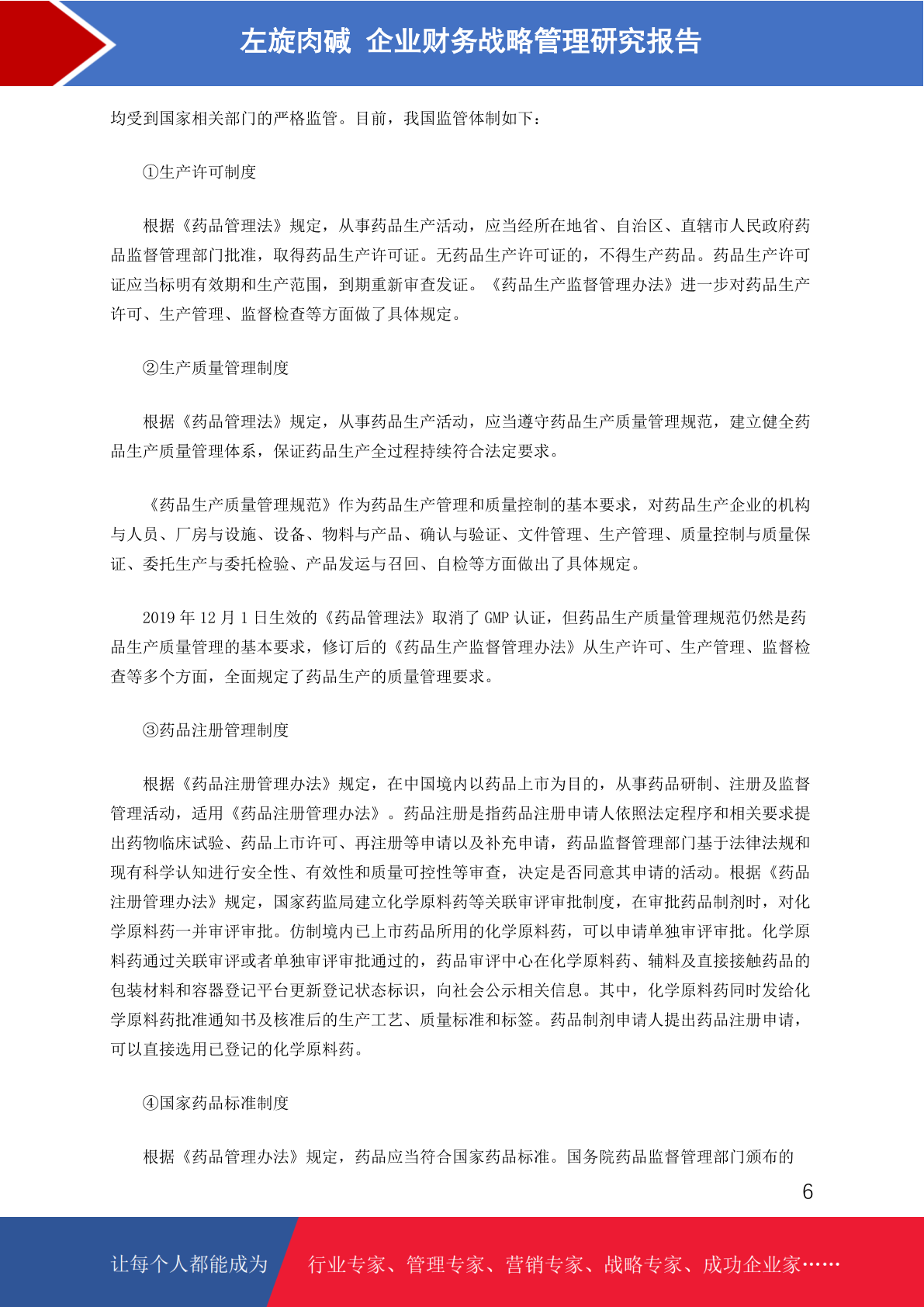 左旋肉碱 企业财务战略管理研究报告

均受到国家相关部门的严格监管。目前，我国监管体制如下：

①生产许可制度

根据《药品管理法》规定，从事药品生产活动，应当经所在地省、自治区、直辖市人民政府药品监督管理部门批准，取得药品生产许可证。无药品生产许可证的，不得生产药品。药品生产许可证应当标明有效期和生产范围，到期重新审查发证。《药品生产监督管理办法》进一步对药品生产许可、生产管理、监督检查等方面做了具体规定。

②生产质量管理制度

根据《药品管理法》规定，从事药品生产活动，应当遵守药品生产质量管理规范，建立健全药品生产质量管理体系，保证药品生产全过程持续符合法定要求。

《药品生产质量管理规范》作为药品生产管理和质量控制的基本要求，对药品生产企业的机构与人员、厂房与设施、设备、物料与产品、确认与验证、文件管理、生产管理、质量控制与质量保证、委托生产与委托检验、产品发运与召回、自检等方面做出了具体规定。

2019 年 12 月 1 日生效的《药品管理法》取消了 GMP 认证，但药品生产质量管理规范仍然是药品生产质量管理的基本要求，修订后的《药品生产监督管理办法》从生产许可、生产管理、监督检查等多个方面，全面规定了药品生产的质量管理要求。

③药品注册管理制度

根据《药品注册管理办法》规定，在中国境内以药品上市为目的，从事药品研制、注册及监督管理活动，适用《药品注册管理办法》。药品注册是指药品注册申请人依照法定程序和相关要求提出药物临床试验、药品上市许可、再注册等申请以及补充申请，药品监督管理部门基于法律法规和现有科学认知进行安全性、有效性和质量可控性等审查，决定是否同意其申请的活动。根据《药品注册管理办法》规定，国家药监局建立化学原料药等关联审评审批制度，在审批药品制剂时，对化学原料药一并审评审批。仿制境内已上市药品所用的化学原料药，可以申请单独审评审批。化学原料药通过关联审评或者单独审评审批通过的，药品审评中心在化学原料药、辅料及直接接触药品的包装材料和容器登记平台更新登记状态标识，向社会公示相关信息。其中，化学原料药同时发给化学原料药批准通知书及核准后的生产工艺、质量标准和标签。药品制剂申请人提出药品注册申请，可以直接选用已登记的化学原料药。

④国家药品标准制度

根据《药品管理办法》规定，药品应当符合国家药品标准。国务院药品监督管理部门颁布的

6

让每个人都能成为 行业专家、管理专家、营销专家、战略专家、成功企业家……